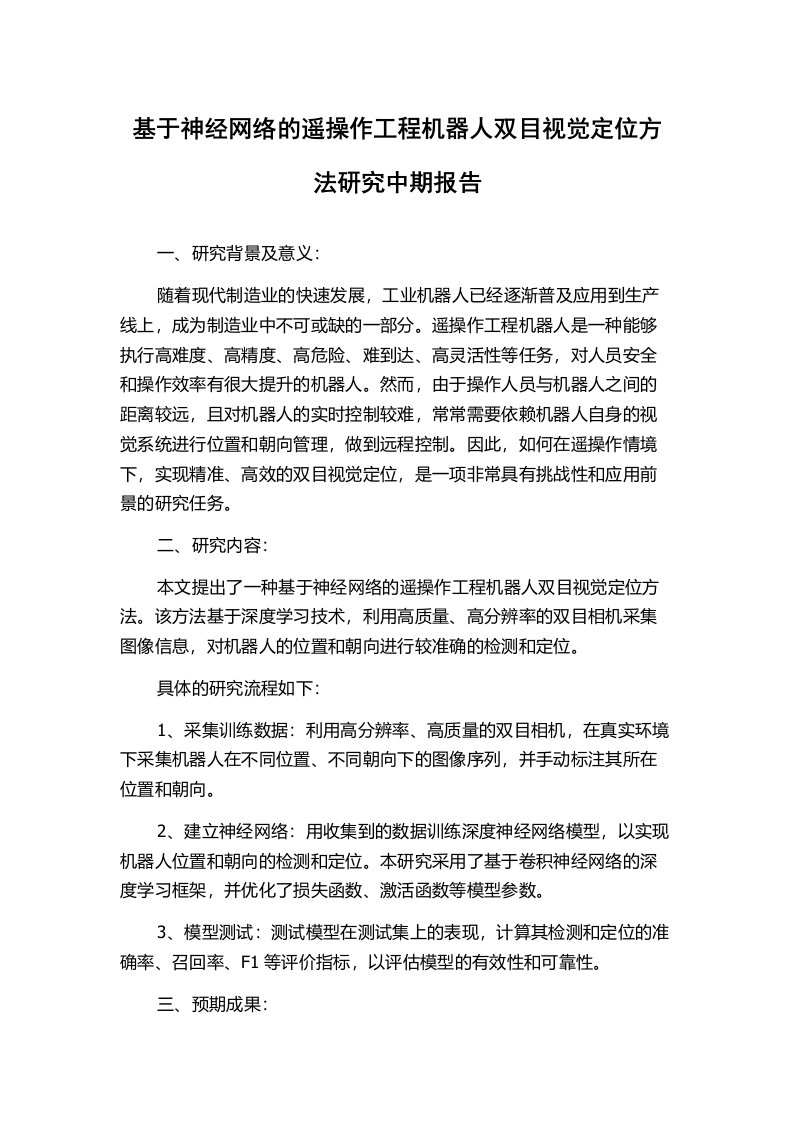 基于神经网络的遥操作工程机器人双目视觉定位方法研究中期报告

一、研究背景及意义：

随着现代制造业的快速发展，工业机器人已经逐渐普及应用到生产线上，成为制造业中不可或缺的一部分。遥操作工程机器人是一种能够执行高难度、高精度、高危险、难到达、高灵活性等任务，对人员安全和操作效率有很大提升的机器人。然而，由于操作人员与机器人之间的距离较远，且对机器人的实时控制较难，常常需要依赖机器人自身的视觉系统进行位置和朝向管理，做到远程控制。因此，如何在遥操作情境下，实现精准、高效的双目视觉定位，是一项非常具有挑战性和应用前景的研究任务。

二、研究内容：

本文提出了一种基于神经网络的遥操作工程机器人双目视觉定位方法。该方法基于深度学习技术，利用高质量、高分辨率的双目相机采集图像信息，对机器人的位置和朝向进行较准确的检测和定位。

具体的研究流程如下：

1、采集训练数据：利用高分辨率、高质量的双目相机，在真实环境下采集机器人在不同位置、不同朝向下的图像序列，并手动标注其所在位置和朝向。

2、建立神经网络：用收集到的数据训练深度神经网络模型，以实现机器人位置和朝向的检测和定位。本研究采用了基于卷积神经网络的深度学习框架，并优化了损失函数、激活函数等模型参数。

3、模型测试：测试模型在测试集上的表现，计算其检测和定位的准确率、召回率、F1 等评价指标，以评估模型的有效性和可靠性。

三、预期成果：